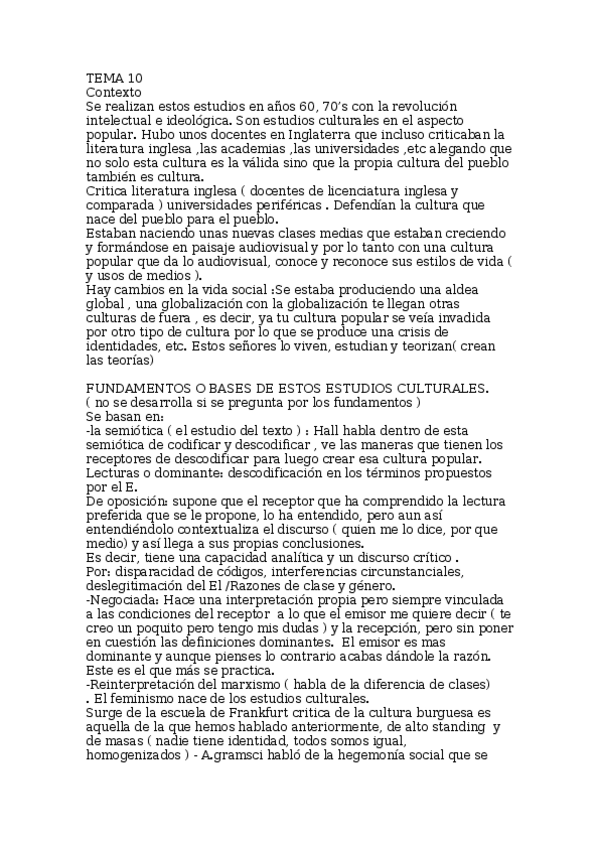 TEMA 10
Contexto
Se realizan estos estudios en años 60, 70's con la revolución intelectual e ideológica. Son estudios culturales en el aspecto popular. Hubo unos docentes en Inglaterra que incluso criticaban la literatura inglesa ,las academias ,las universidades ,etc alegando que no solo esta cultura es la válida sino que la propia cultura del pueblo también es cultura.
Critica literatura inglesa ( docentes de licenciatura inglesa y comparada ) universidades periféricas . Defendían la cultura que nace del pueblo para el pueblo.
Estaban naciendo unas nuevas clases medias que estaban creciendo y formándose en paisaje audiovisual y por lo tanto con una cultura popular que da lo audiovisual, conoce y reconoce sus estilos de vida ( y usos de medios ).
Hay cambios en la vida social :Se estaba produciendo una aldea global , una globalización con la globalización te llegan otras culturas de fuera , es decir, ya tu cultura popular se veía invadida por otro tipo de cultura por lo que se produce una crisis de identidades, etc. Estos señores lo viven, estudian y teorizan( crean las teorías)

FUNDAMENTOS O BASES DE ESTOS ESTUDIOS CULTURALES.
( no se desarrolla si se pregunta por los fundamentos )
Se basan en:
-la semiótica ( el estudio del texto ) : Hall habla dentro de esta semiótica de codificar y descodificar , ve las maneras que tienen los receptores de descodificar para luego crear esa cultura popular.
Lecturas o dominante: descodificación en los términos propuestos por el E.
De oposición: supone que el receptor que ha comprendido la lectura preferida que se le propone, lo ha entendido, pero aun así entendiéndolo contextualiza el discurso ( quien me lo dice, por que medio) y así llega a sus propias conclusiones.
Es decir, tiene una capacidad analítica y un discurso crítico .
Por: disparacidad de códigos, interferencias circunstanciales, deslegitimación del El /Razones de clase y género.
-Negociada: Hace una interpretación propia pero siempre vinculada a las condiciones del receptor a lo que el emisor me quiere decir ( te creo un poquito pero tengo mis dudas ) y la recepción, pero sin poner en cuestión las definiciones dominantes. El emisor es mas dominante y aunque pienses lo contrario acabas dándole la razón. Este es el que más se practica.
-Reinterpretación del marxismo ( habla de la diferencia de clases)
. El feminismo nace de los estudios culturales.
Surge de la escuela de Frankfurt critica de la cultura burguesa es aquella de la que hemos hablado anteriormente, de alto standing y de masas ( nadie tiene identidad, todos somos igual, homogenizados ) - A.gramsci habló de la hegemonía social que se